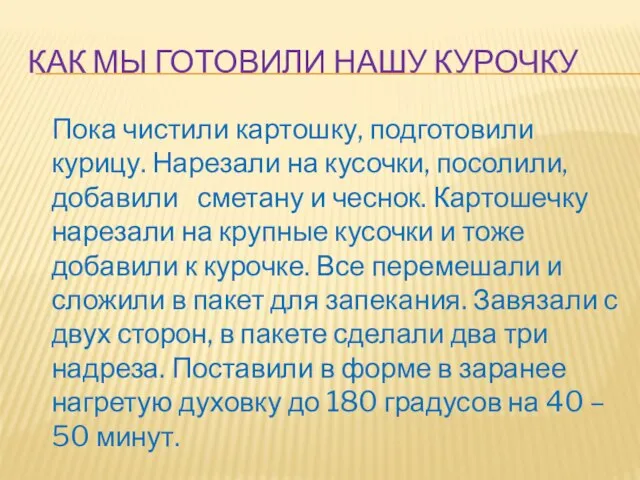 КАК МЫ ГОТОВИЛИ НАШУ КУРОЧКУ

Пока чистили картошку, подготовили курицу. Нарезали на кусочки, посолили, добавили   сметану и чеснок. Картошечку нарезали на крупные кусочки и тоже добавили к курочке. Все перемешали и сложили в пакет для запекания. Завязали с двух сторон, в пакете сделали два три надреза. Поставили в форме в заранее нагретую духовку до 180 градусов на 40 – 50 минут.